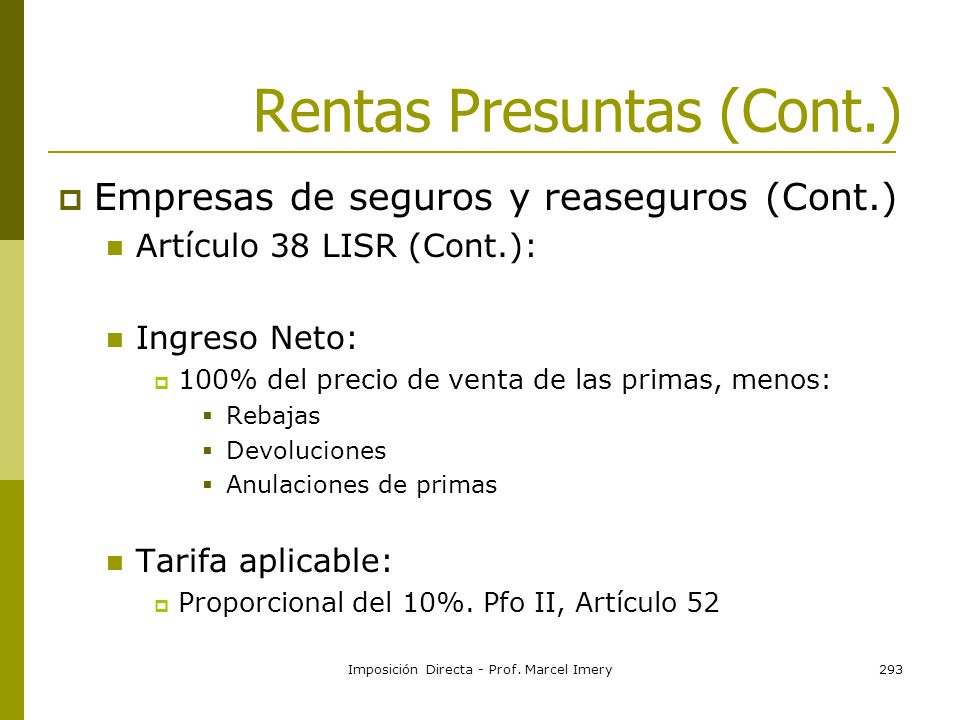 Rentas Presuntas (Cont.)

Empresas de seguros y reaseguros (Cont.)

Artículo 38 LISR (Cont.):

Ingreso Neto:

100% del precio de venta de las primas, menos:

Rebajas

Devoluciones

Anulaciones de primas

Tarifa aplicable:

Proporcional del 10%. Pfo II, Artículo 52

Imposición Directa - Prof. Marcel Imery

293